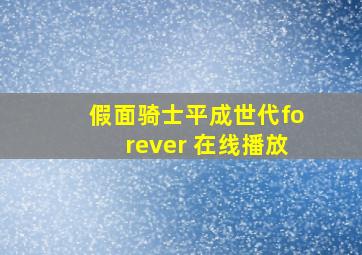 假面骑士平成世代forever 在线播放